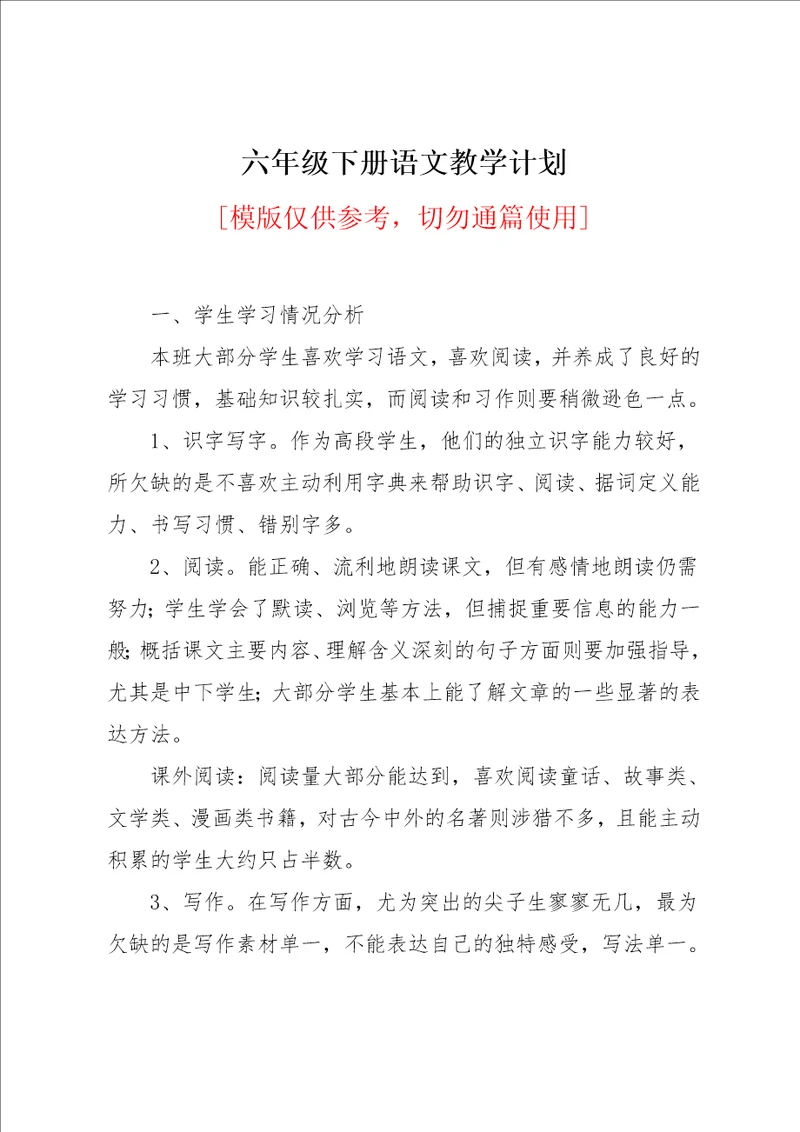 六年级下册语文教学计划

[模版仅供参考，切勿通篇使用]

一、学生学习情况分析

本班大部分学生喜欢学习语文，喜欢阅读，并养成了良好的学习习惯，基础知识较扎实，而阅读和习作则要稍微逊色一点。

1、识字写字。作为高段学生，他们的独立识字能力较好，所欠缺的是不喜欢主动利用字典来帮助识字、阅读、据词定义能力、书写习惯、错别字多。

2、阅读。能正确、流利地朗读课文，但有感情地朗读仍需努力；学生学会了默读、浏览等方法，但捕捉重要信息的能力一般；概括课文主要内容、理解含义深刻的句子方面则要加强指导，尤其是中下学生；大部分学生基本上能了解文章的一些显著的表达方法。

课外阅读：阅读量大部分能达到，喜欢阅读童话、故事类、文学类、漫画类书籍，对古今中外的名著则涉猎不多，且能主动积累的学生大约只占半数。

3、写作。在写作方面，尤为突出的尖子生寥寥无几，最为欠缺的是写作素材单一，不能表达自己的独特感受，写法单一。